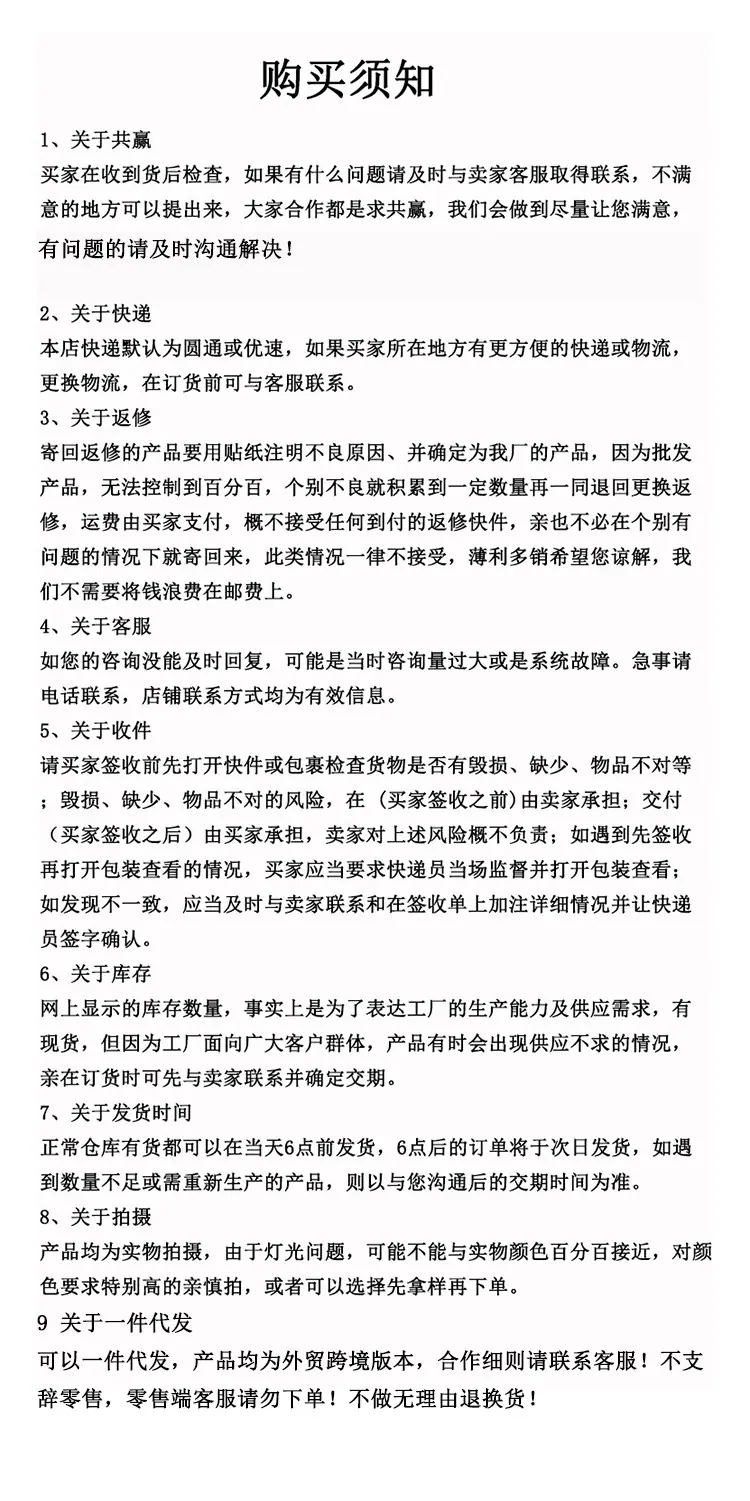 购买须知

1、关于共赢

买家在收到货后检查，如果有什么问题请及时与卖家客服取得联系，不满意的地方可以提出来，大家合作都是求共赢，我们会做到尽量让您满意，有问题的请及时沟通解决！

2、关于快递

本店快递默认为圆通或优速，如果买家所在地方有更方便的快递或物流，更换物流，在订货前可与客服联系。

3、关于返修

寄回返修的产品要用贴纸注明不良原因、并确定为我厂的产品，因为批发产品，无法控制到百分百，个别不良就积累到一定数量再一同退回更换返修，运费由买家支付，概不接受任何到付的返修快件，亲也不必在个别有问题的情况下就寄回来，此类情况一律不接受，薄利多销希望您谅解，我们不需要将钱浪费在邮费上。

4、关于客服

如您的咨询没能及时回复，可能是当时咨询量过大或是系统故障。急事请电话联系，店铺联系方式均为有效信息。

5、关于收件

请买家签收前先打开快件或包裹检查货物是否有毁损、缺少、物品不对等；毁损、缺少、物品不对的风险，在（买家签收之前)由卖家承担；交付（买家签收之后）由买家承担，卖家对上述风险概不负责；如遇到先签收再打开包装查看的情况，买家应当要求快递员当场监督并打开包装查看；如发现不一致，应当及时与卖家联系和在签收单上加注详细情况并让快递员签字确认。

6、关于库存

网上显示的库存数量，事实上是为了表达工厂的生产能力及供应需求，有现货，但因为工厂面向广大客户群体，产品有时会出现供应不求的情况，亲在订货时可先与卖家联系并确定交期。

7、关于发货时间

正常仓库有货都可以在当天6点前发货，6点后的订单将于次日发货，如遇到数量不足或需重新生产的产品，则以与您沟通后的交期时间为准。

8、关于拍摄

产品均为实物拍摄，由于灯光问题，可能不能与实物颜色百分百接近，对颜色要求特别高的亲慎拍，或者可以选择先拿样再下单。

9 关于一件代发

可以一件代发，产品均为外贸跨境版本，合作细则请联系客服！不支辞零售，零售端客服请勿下单！不做无理由退换货！